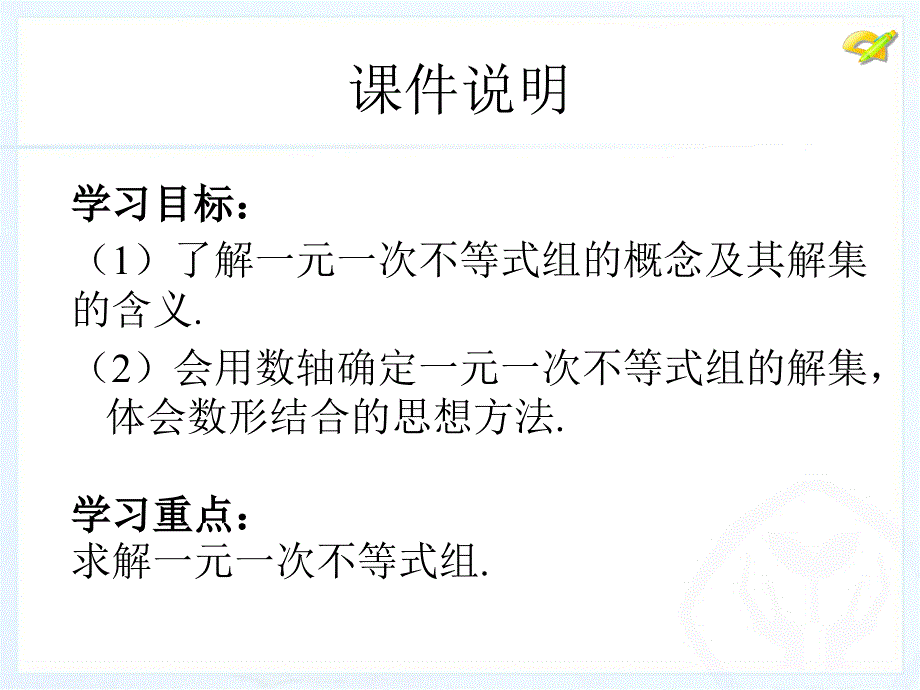 课件说明

学习目标：

（1）了解一元一次不等式组的概念及其解集的含义.

（2）会用数轴确定一元一次不等式组的解集，体会数形结合的思想方法.

学习重点：
求解一元一次不等式组.